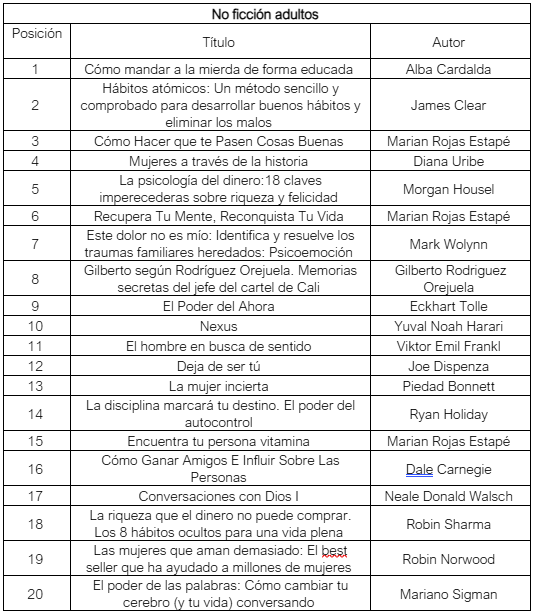 No ficción adultos

| Posición | Título | Autor |
|---|---|---|
| 1 | Cómo mandar a la mierda de forma educada | Alba Cardalda |
| 2 | Hábitos atómicos: Un método sencillo y comprobado para desarrollar buenos hábitos y eliminar los malos | James Clear |
| 3 | Cómo Hacer que te Pasen Cosas Buenas | Marian Rojas Estapé |
| 4 | Mujeres a través de la historia | Diana Uribe |
| 5 | La psicología del dinero:18 claves imperecederas sobre riqueza y felicidad | Morgan Housel |
| 6 | Recupera Tu Mente, Reconquista Tu Vida | Marian Rojas Estapé |
| 7 | Este dolor no es mío: Identifica y resuelve los traumas familiares heredados: Psicoemoción | Mark Wolynn |
| 8 | Gilberto según Rodríguez Orejuela. Memorias secretas del jefe del cartel de Cali | Gilberto Rodriguez Orejuela |
| 9 | El Poder del Ahora | Eckhart Tolle |
| 10 | Nexus | Yuval Noah Harari |
| 11 | El hombre en busca de sentido | Viktor Emil Frankl |
| 12 | Deja de ser tú | Joe Dispenza |
| 13 | La mujer incierta | Piedad Bonnett |
| 14 | La disciplina marcará tu destino. El poder del autocontrol | Ryan Holiday |
| 15 | Encuentra tu persona vitamina | Marian Rojas Estapé |
| 16 | Cómo Ganar Amigos E Influir Sobre Las Personas | Dale Carnegie |
| 17 | Conversaciones con Dios I | Neale Donald Walsch |
| 18 | La riqueza que el dinero no puede comprar. Los 8 hábitos ocultos para una vida plena | Robin Sharma |
| 19 | Las mujeres que aman demasiado: El best seller que ha ayudado a millones de mujeres | Robin Norwood |
| 20 | El poder de las palabras: Cómo cambiar tu cerebro (y tu vida) conversando | Mariano Sigman |